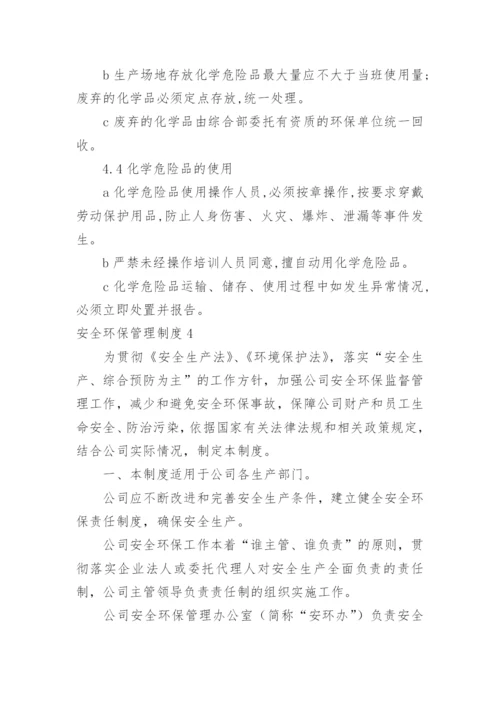 b 生产场地存放化学危险品最大量应不大于当班使用量；废弃的化学品必须定点存放，统一处理。

c 废弃的化学品由综合部委托有资质的环保单位统一回收。

4.4 化学危险品的使用

a 化学危险品使用操作人员，必须按章操作，按要求穿戴劳动保护用品，防止人身伤害、火灾、爆炸、泄漏等事件发生。

b 严禁未经操作培训人员同意，擅自动用化学危险品。

c 化学危险品运输、储存、使用过程中如发生异常情况，必须立即处置并报告。

安全环保管理制度 4

为贯彻《安全生产法》、《环境保护法》，落实“安全生产、综合预防为主”的工作方针，加强公司安全环保监督管理工作，减少和避免安全环保事故，保障公司财产和员工生命安全、防治污染，依据国家有关法律法规和相关政策规定，结合公司实际情况，制定本制度。

一、本制度适用于公司各生产部门。

公司应不断改进和完善安全生产条件，建立健全安全环保责任制度，确保安全生产。

公司安全环保工作本着“谁主管、谁负责”的原则，贯彻落实企业法人或委托代理人对安全生产全面负责的责任制，公司主管领导负责责任制的组织实施工作。

公司安全环保管理办公室（简称“安环办”）负责安全